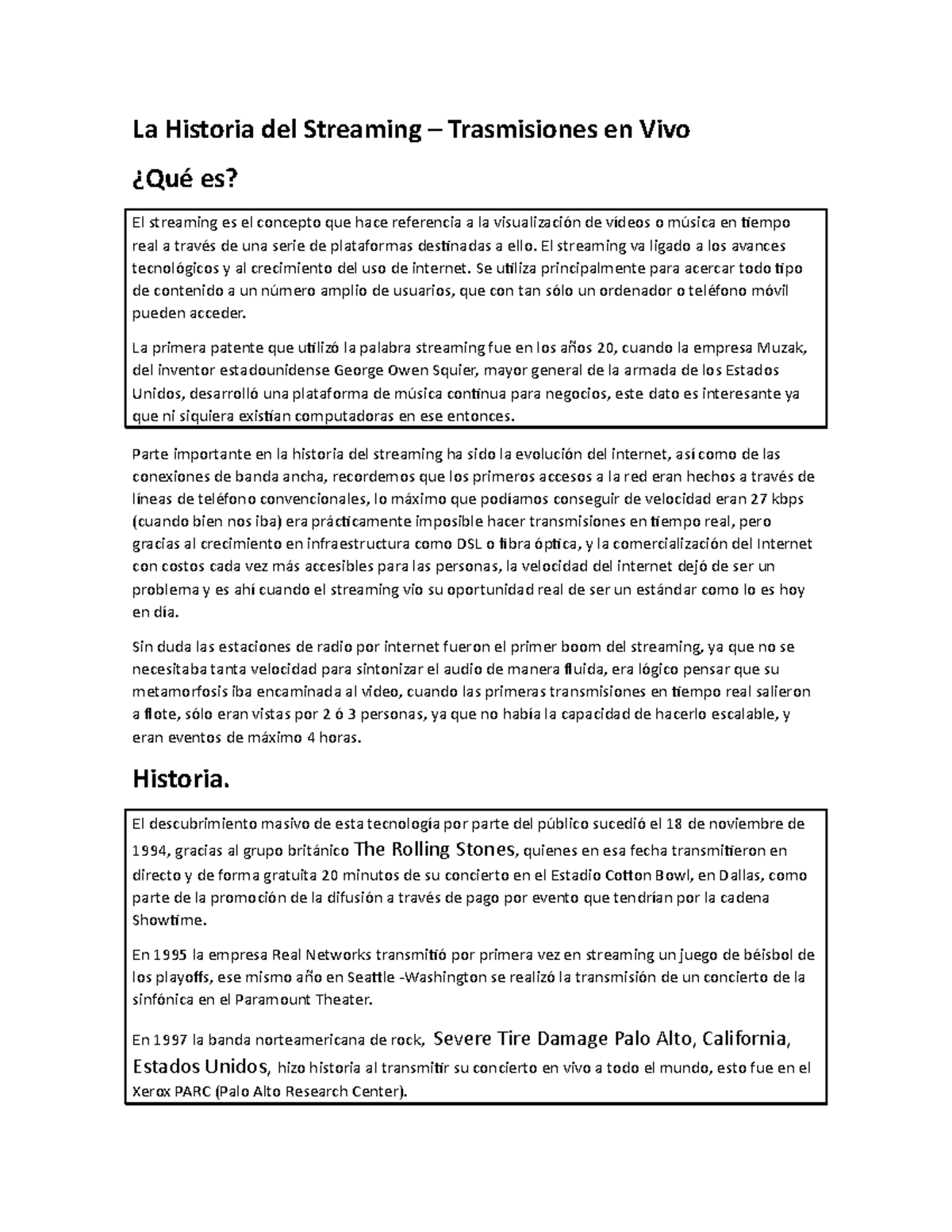 La Historia del Streaming – Trasmisiones en Vivo

¿Qué es?

El streaming es el concepto que hace referencia a la visualización de vídeos o música en tiempo real a través de una serie de plataformas destinadas a ello. El streaming va ligado a los avances tecnológicos y al crecimiento del uso de internet. Se utiliza principalmente para acercar todo tipo de contenido a un número amplio de usuarios, que con tan sólo un ordenador o teléfono móvil pueden acceder.

La primera patente que utilizó la palabra streaming fue en los años 20, cuando la empresa Muzak, del inventor estadounidense George Owen Squier, mayor general de la armada de los Estados Unidos, desarrolló una plataforma de música continua para negocios, este dato es interesante ya que ni siquiera existían computadoras en ese entonces.

Parte importante en la historia del streaming ha sido la evolución del internet, así como de las conexiones de banda ancha, recordemos que los primeros accesos a la red eran hechos a través de líneas de teléfono convencionales, lo máximo que podíamos conseguir de velocidad eran 27 kbps (cuando bien nos iba) era prácticamente imposible hacer transmisiones en tiempo real, pero gracias al crecimiento en infraestructura como DSL o fibra óptica, y la comercialización del Internet con costos cada vez más accesibles para las personas, la velocidad del internet dejó de ser un problema y es ahí cuando el streaming vio su oportunidad real de ser un estándar como lo es hoy en día.

Sin duda las estaciones de radio por internet fueron el primer boom del streaming, ya que no se necesitaba tanta velocidad para sintonizar el audio de manera fluida, era lógico pensar que su metamorfosis iba encaminada al video, cuando las primeras transmisiones en tiempo real salieron a flote, sólo eran vistas por 2 ó 3 personas, ya que no había la capacidad de hacerlo escalable, y eran eventos de máximo 4 horas.

Historia.

El descubrimiento masivo de esta tecnología por parte del público sucedió el 18 de noviembre de 1994, gracias al grupo británico The Rolling Stones, quienes en esa fecha transmitieron en directo y de forma gratuita 20 minutos de su concierto en el Estadio Cotton Bowl, en Dallas, como parte de la promoción de la difusión a través de pago por evento que tendrían por la cadena Showtime.

En 1995 la empresa Real Networks transmitió por primera vez en streaming un juego de béisbol de los playoffs, ese mismo año en Seattle -Washington se realizó la transmisión de un concierto de la sinfónica en el Paramount Theater.

En 1997 la banda norteamericana de rock, Severe Tire Damage Palo Alto, California, Estados Unidos, hizo historia al transmitir su concierto en vivo a todo el mundo, esto fue en el Xerox PARC (Palo Alto Research Center).